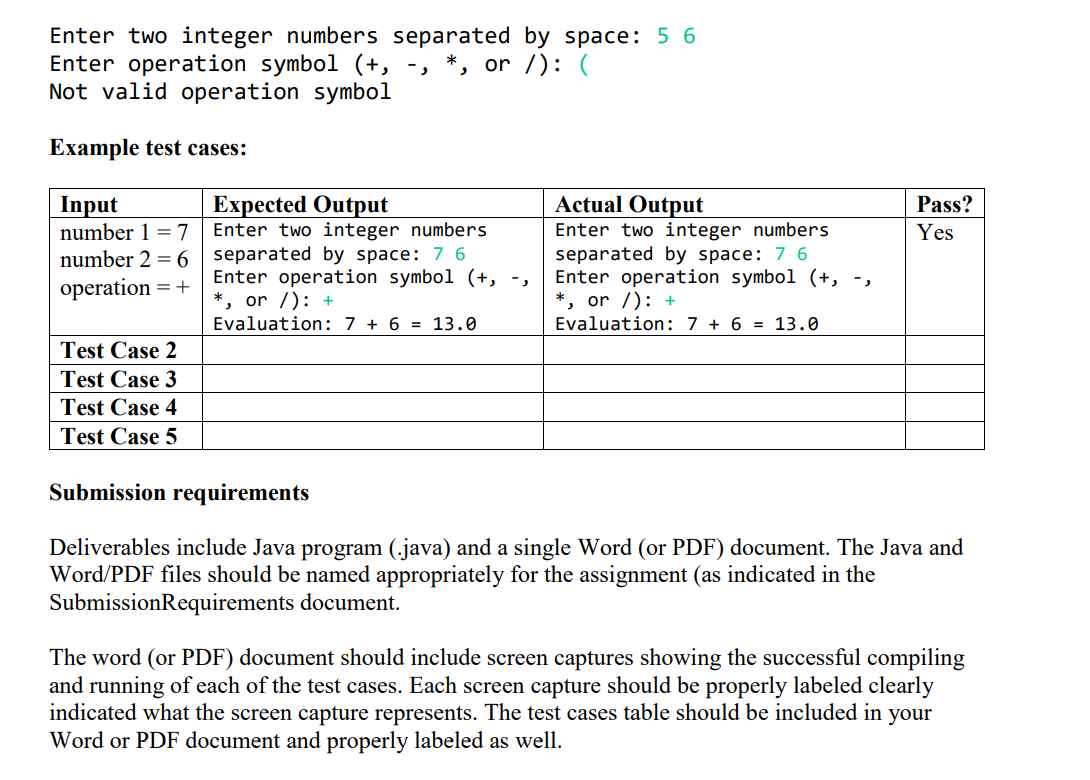 Enter two integer numbers separated by space: 5 6
Enter operation symbol (+, -, *, or /): (
Not valid operation symbol

Example test cases:

| Input | Expected Output | Actual Output | Pass? |
|---|---|---|---|
| number 1 = 7 number 2 = 6 operation = + | Enter two integer numbers separated by space: 7 6 Enter operation symbol (+, -, *, or /): + Evaluation: 7 + 6 = 13.0 | Enter two integer numbers separated by space: 7 6 Enter operation symbol (+, -, *, or /): + Evaluation: 7 + 6 = 13.0 | Yes |
| Test Case 2 | | | |
| Test Case 3 | | | |
| Test Case 4 | | | |
| Test Case 5 | | | |

Submission requirements

Deliverables include Java program (.java) and a single Word (or PDF) document. The Java and Word/PDF files should be named appropriately for the assignment (as indicated in the SubmissionRequirements document.

The word (or PDF) document should include screen captures showing the successful compiling and running of each of the test cases. Each screen capture should be properly labeled clearly indicated what the screen capture represents. The test cases table should be included in your Word or PDF document and properly labeled as well.